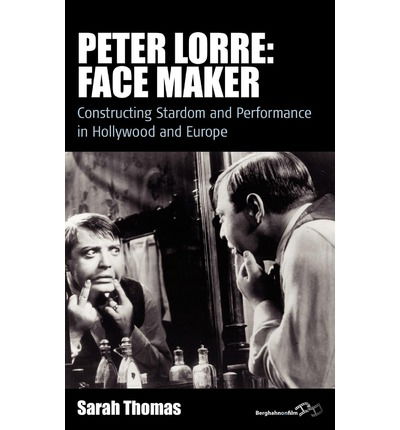 PETER LORRE:
FACE MAKER

Constructing Stardom and Performance in Hollywood and Europe

Sarah Thomas

Berghahnonfilm